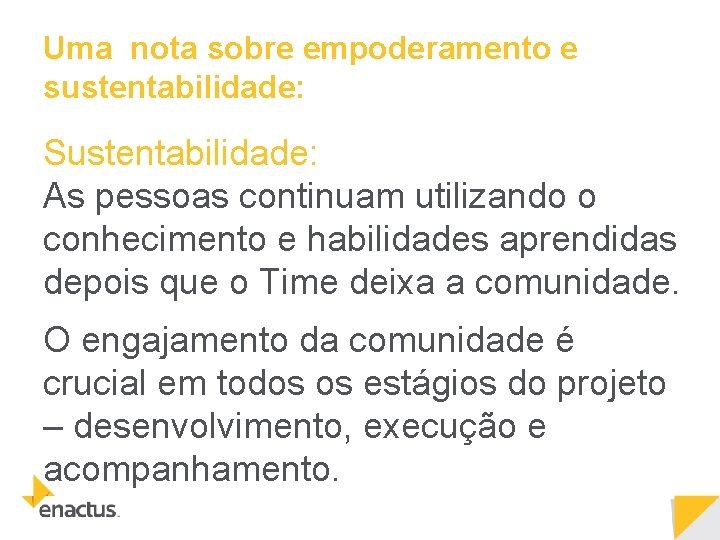 Uma nota sobre empoderamento e sustentabilidade:

Sustentabilidade:
As pessoas continuam utilizando o conhecimento e habilidades aprendidas depois que o Time deixa a comunidade.

O engajamento da comunidade é crucial em todos os estágios do projeto – desenvolvimento, execução e acompanhamento.

enactus.